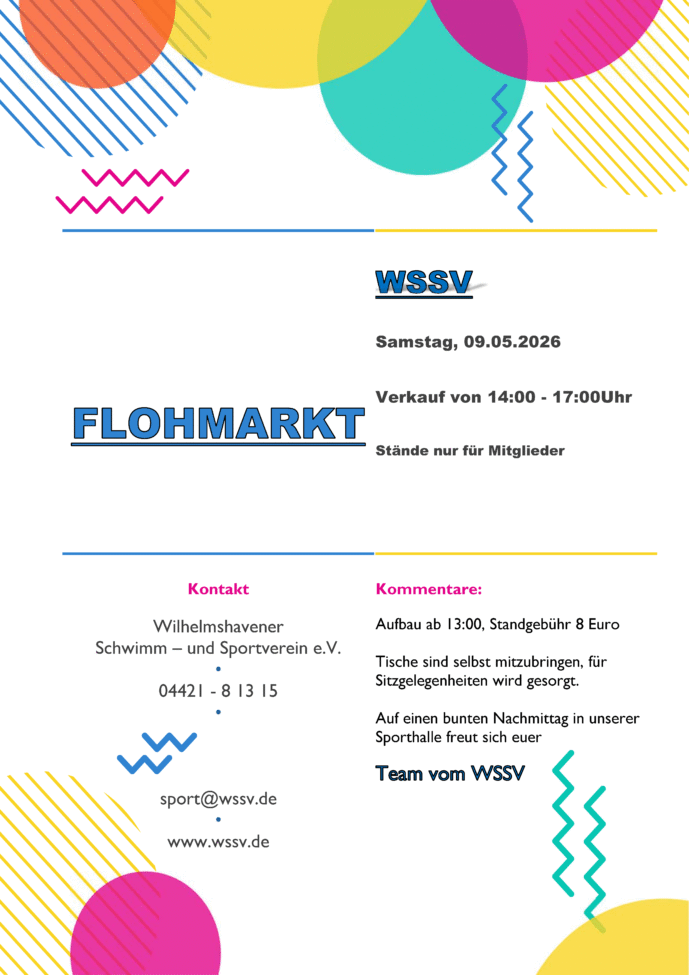 FLOHMARKT

WSSV

Samstag, 09.05.2026

Verkauf von 14:00 - 17:00Uhr

Stände nur für Mitglieder

Kontakt

Wilhelmshavener
Schwimm – und Sportverein e.V.
•
04421 - 8 13 15
•

sport@wssv.de
•
www.wssv.de

Kommentare:

Aufbau ab 13:00, Standgebühr 8 Euro

Tische sind selbst mitzubringen, für Sitzgelegenheiten wird gesorgt.

Auf einen bunten Nachmittag in unserer Sporthalle freut sich euer

Team vom WSSV